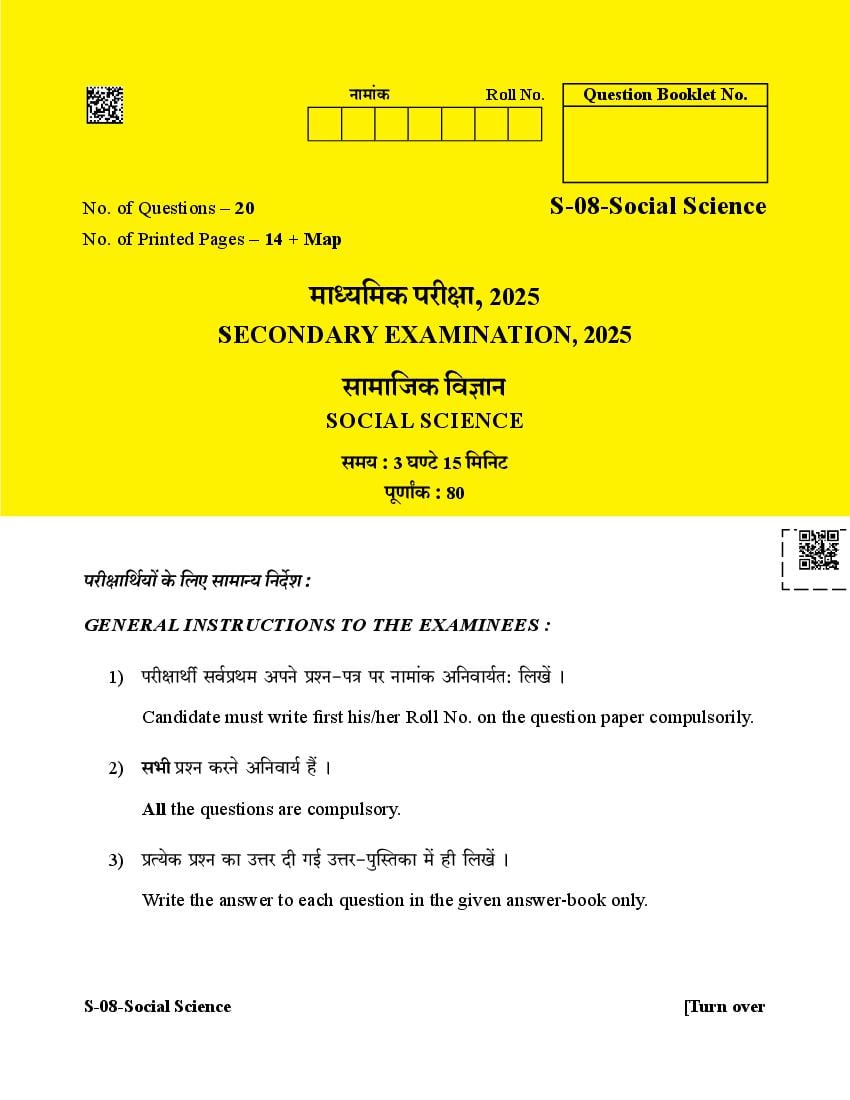 नामांक Roll No.

Question Booklet No.

No. of Questions – 20

No. of Printed Pages – 14 + Map

S-08-Social Science

माध्यमिक परीक्षा, 2025

SECONDARY EXAMINATION, 2025

सामाजिक विज्ञान

SOCIAL SCIENCE

समय : 3 घण्टे 15 मिनिट

पूर्णांक : 80

परीक्षार्थियों के लिए सामान्य निर्देश :

GENERAL INSTRUCTIONS TO THE EXAMINEES :

1) परीक्षार्थी सर्वप्रथम अपने प्रश्न-पत्र पर नामांक अनिवार्यत: लिखें ।

Candidate must write first his/her Roll No. on the question paper compulsorily.

2) सभी प्रश्न करने अनिवार्य हैं ।

All the questions are compulsory.

3) प्रत्येक प्रश्न का उत्तर दी गई उत्तर-पुस्तिका में ही लिखें ।

Write the answer to each question in the given answer-book only.

S-08-Social Science

[Turn over